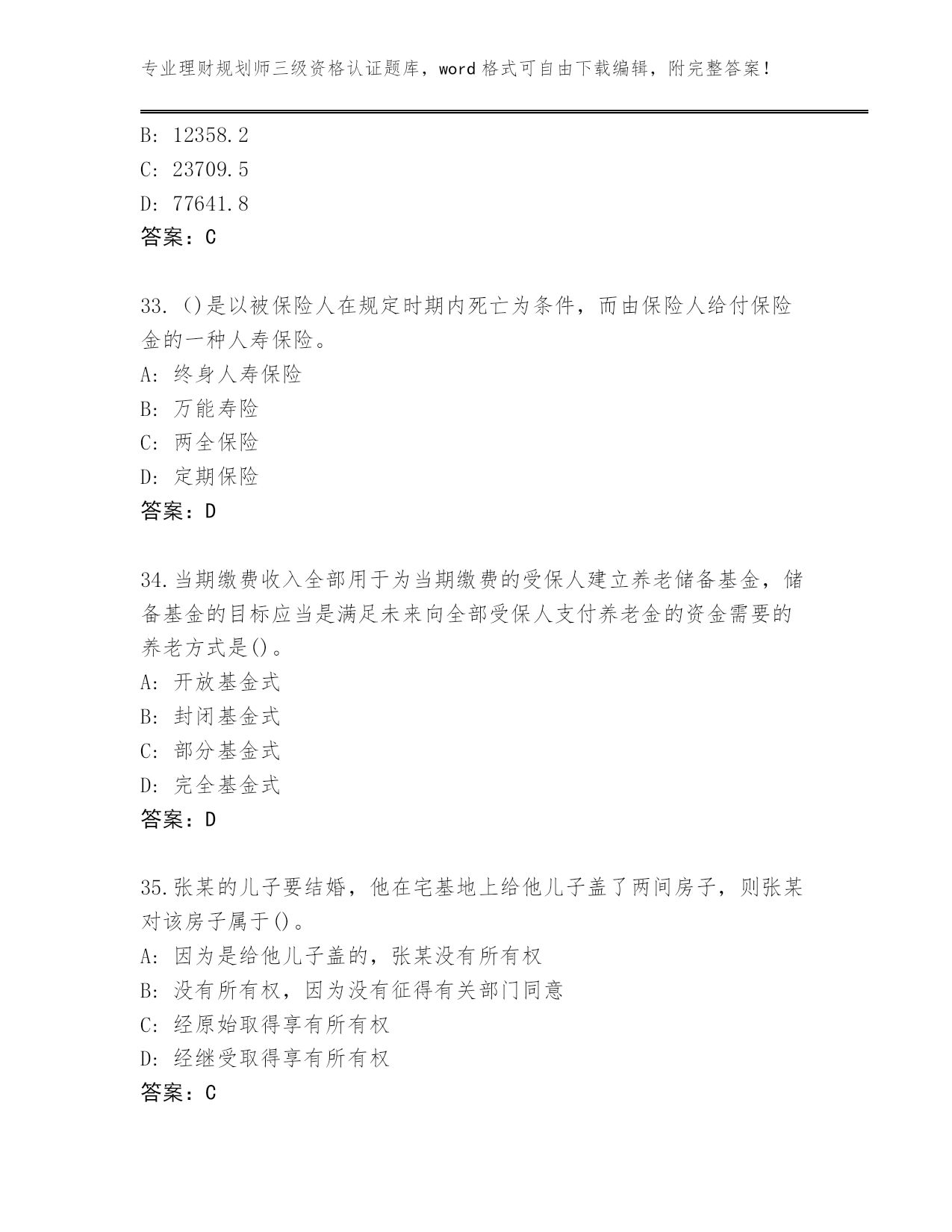 专业理财规划师三级资格认证题库，word 格式可自由下载编辑，附完整答案！

B: 12358.2
C: 23709.5
D: 77641.8
答案：C

33. ()是以被保险人在规定时期内死亡为条件，而由保险人给付保险金的一种人寿保险。
A: 终身人寿保险
B: 万能寿险
C: 两全保险
D: 定期保险
答案：D

34.当期缴费收入全部用于为当期缴费的受保人建立养老储备基金，储备基金的目标应当是满足未来向全部受保人支付养老金的资金需要的养老方式是()。
A: 开放基金式
B: 封闭基金式
C: 部分基金式
D: 完全基金式
答案：D

35.张某的儿子要结婚，他在宅基地上给他儿子盖了两间房子，则张某对该房子属于()。
A: 因为是给他儿子盖的，张某没有所有权
B: 没有所有权，因为没有征得有关部门同意
C: 经原始取得享有所有权
D: 经继受取得享有所有权
答案：C